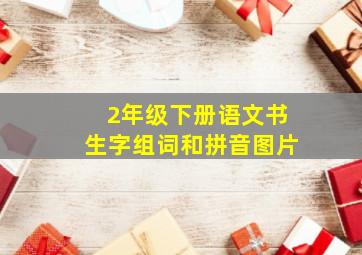 2年级下册语文书
生字组词和拼音图片